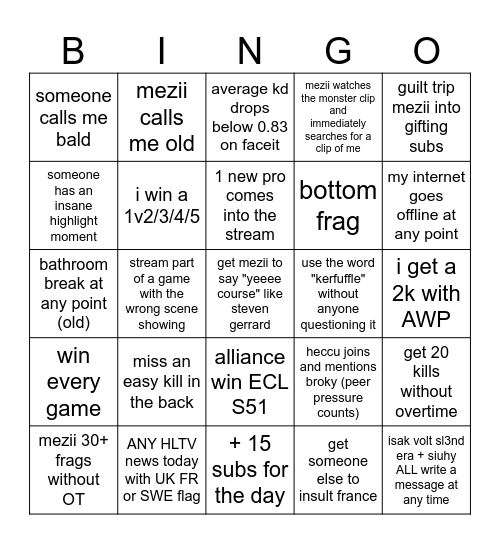 | B | I | N | G | O |
|---|---|---|---|---|
| someone calls me bald | mezii calls me old | average kd drops below 0.83 on faceit | mezii watches the monster clip and immediately searches for a clip of me | guilt trip mezii into gifting subs |
| someone has an insane highlight moment | i win a 1v2/3/4/5 | 1 new pro comes into the stream | bottom frag | my internet goes offline at any point |
| bathroom break at any point (old) | stream part of a game with the wrong scene showing | get mezii to say "yeeee course" like steven gerrard | use the word "kerfuffle" without anyone questioning it | i get a 2k with AWP |
| win every game | miss an easy kill in the back | alliance win ECL S51 | heccu joins and mentions broky (peer pressure counts) | get 20 kills without overtime |
| mezii 30+ frags without OT | ANY HLTV news today with UK FR or SWE flag | + 15 subs for the day | get someone else to insult france | isak volt sl3nd era + siuhy ALL write a message at any time |